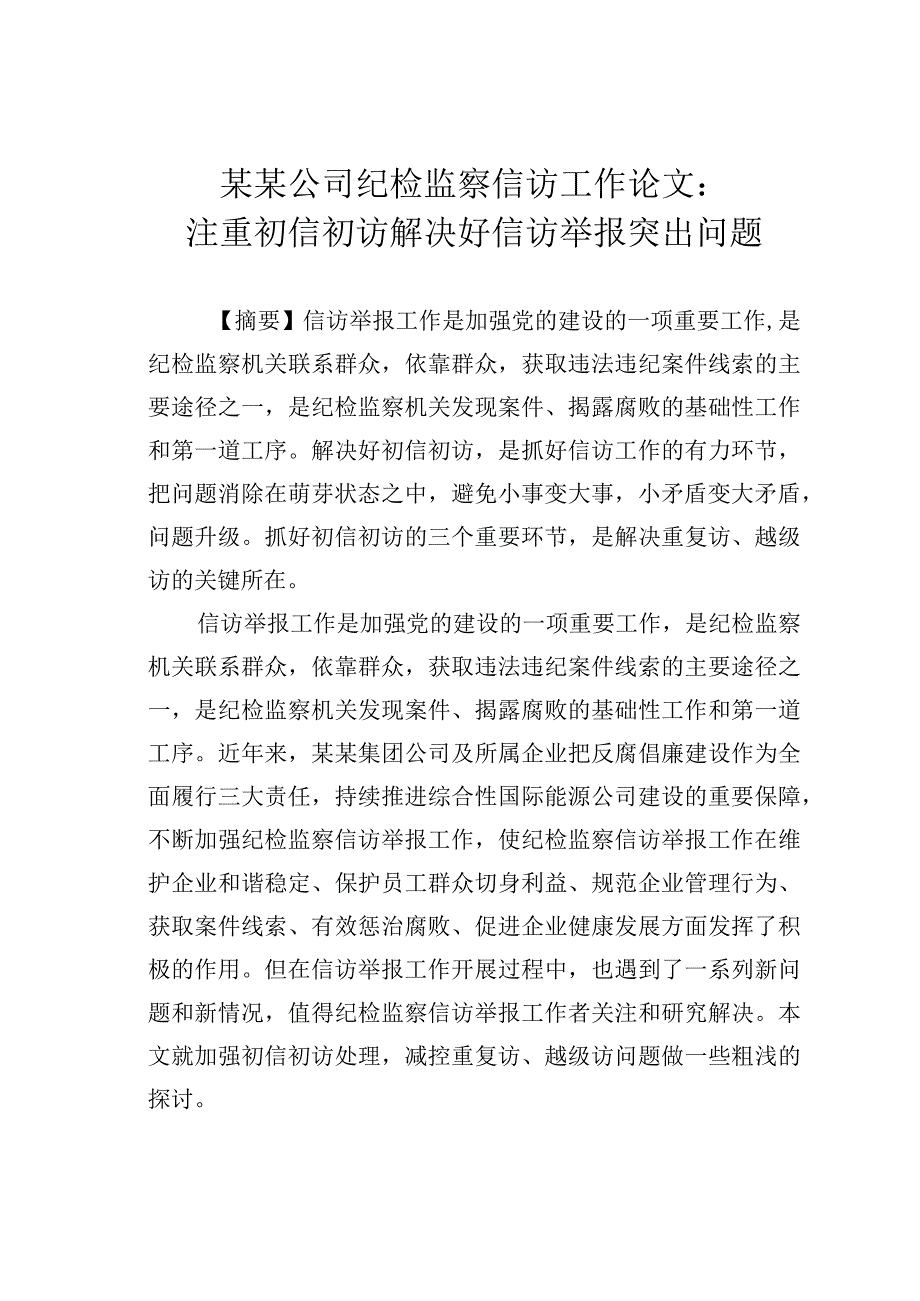 某某公司纪检监察信访工作论文：
注重初信初访解决好信访举报突出问题

【摘要】信访举报工作是加强党的建设的一项重要工作,是纪检监察机关联系群众，依靠群众，获取违法违纪案件线索的主要途径之一，是纪检监察机关发现案件、揭露腐败的基础性工作和第一道工序。解决好初信初访，是抓好信访工作的有力环节，把问题消除在萌芽状态之中，避免小事变大事，小矛盾变大矛盾，问题升级。抓好初信初访的三个重要环节，是解决重复访、越级访的关键所在。

信访举报工作是加强党的建设的一项重要工作，是纪检监察机关联系群众，依靠群众，获取违法违纪案件线索的主要途径之一，是纪检监察机关发现案件、揭露腐败的基础性工作和第一道工序。近年来，某某集团公司及所属企业把反腐倡廉建设作为全面履行三大责任，持续推进综合性国际能源公司建设的重要保障，不断加强纪检监察信访举报工作，使纪检监察信访举报工作在维护企业和谐稳定、保护员工群众切身利益、规范企业管理行为、获取案件线索、有效惩治腐败、促进企业健康发展方面发挥了积极的作用。但在信访举报工作开展过程中，也遇到了一系列新问题和新情况，值得纪检监察信访举报工作者关注和研究解决。本文就加强初信初访处理，减控重复访、越级访问题做一些粗浅的探讨。